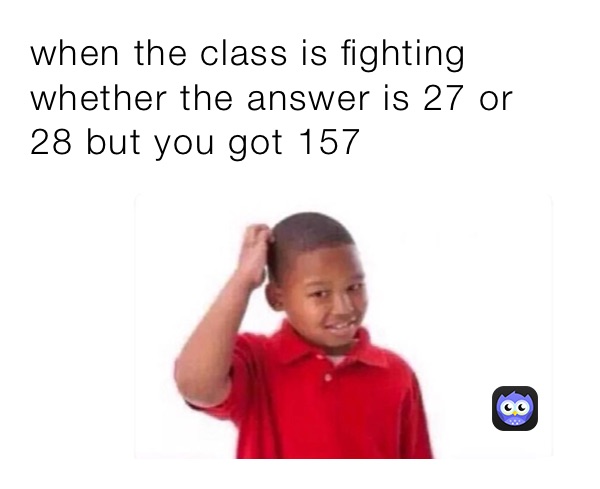 when the class is fighting whether the answer is 27 or 28 but you got 157